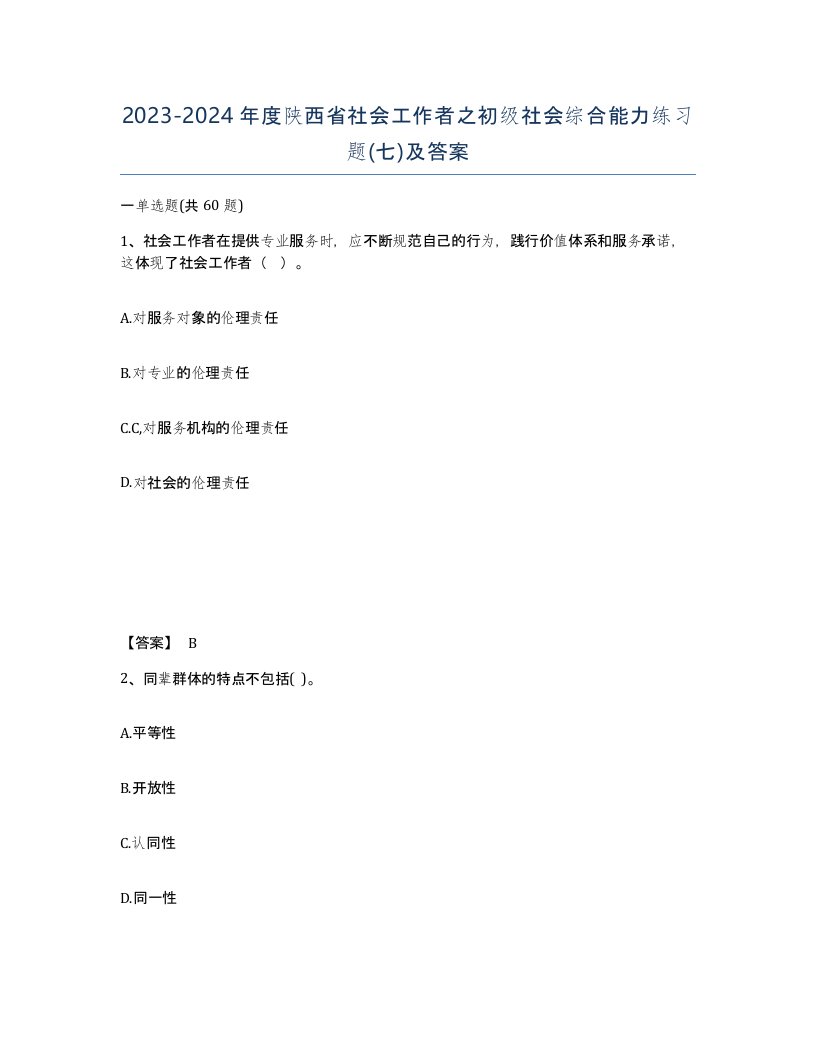 2023-2024年度陕西省社会工作者之初级社会综合能力练习题(七)及答案

一单选题(共 60 题)

1、社会工作者在提供专业服务时，应不断规范自己的行为，践行价值体系和服务承诺，这体现了社会工作者（ ）。

A.对服务对象的伦理责任

B.对专业的伦理责任

C.C,对服务机构的伦理责任

D.对社会的伦理责任

【答案】 B

2、同辈群体的特点不包括( )。

A.平等性

B.开放性

C.认同性

D.同一性